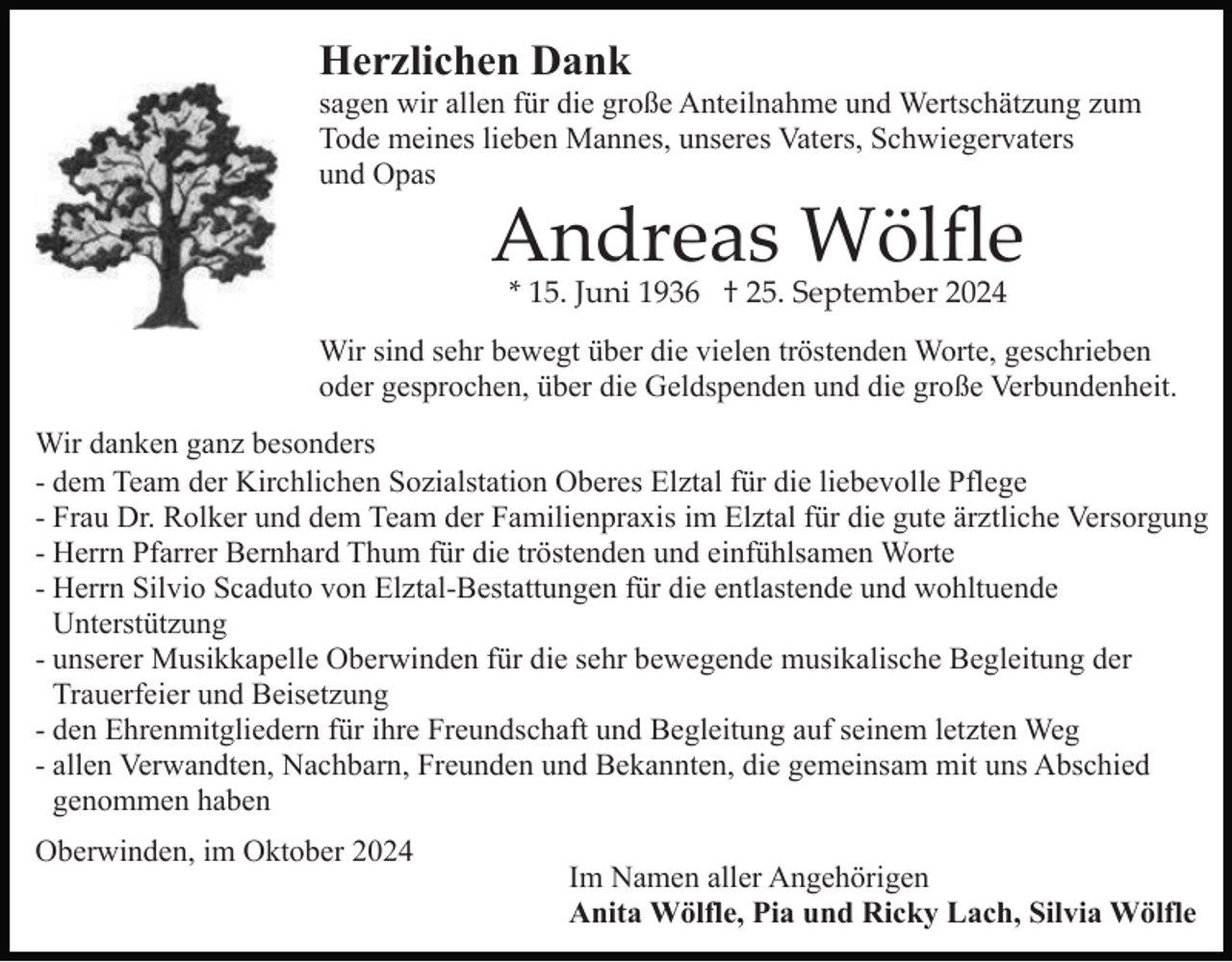 Herzlichen Dank
sagen wir allen für die große Anteilnahme und Wertschätzung zum Tode meines lieben Mannes, unseres Vaters, Schwiegervaters und Opas

Andreas Wölfle

* 15. Juni 1936 † 25. September 2024

Wir sind sehr bewegt über die vielen tröstenden Worte, geschrieben oder gesprochen, über die Geldspenden und die große Verbundenheit.

Wir danken ganz besonders
- dem Team der Kirchlichen Sozialstation Oberes Elztal für die liebevolle Pflege
- Frau Dr. Rolker und dem Team der Familienpraxis im Elztal für die gute ärztliche Versorgung
- Herrn Pfarrer Bernhard Thum für die tröstenden und einfühlsamen Worte
- Herrn Silvio Scaduto von Elztal-Bestattungen für die entlastende und wohltuende Unterstützung
- unserer Musikkapelle Oberwinden für die sehr bewegende musikalische Begleitung der Trauerfeier und Beisetzung
- den Ehrenmitgliedern für ihre Freundschaft und Begleitung auf seinem letzten Weg
- allen Verwandten, Nachbarn, Freunden und Bekannten, die gemeinsam mit uns Abschied genommen haben

Oberwinden, im Oktober 2024

Im Namen aller Angehörigen
Anita Wölfle, Pia und Ricky Lach, Silvia Wölfle